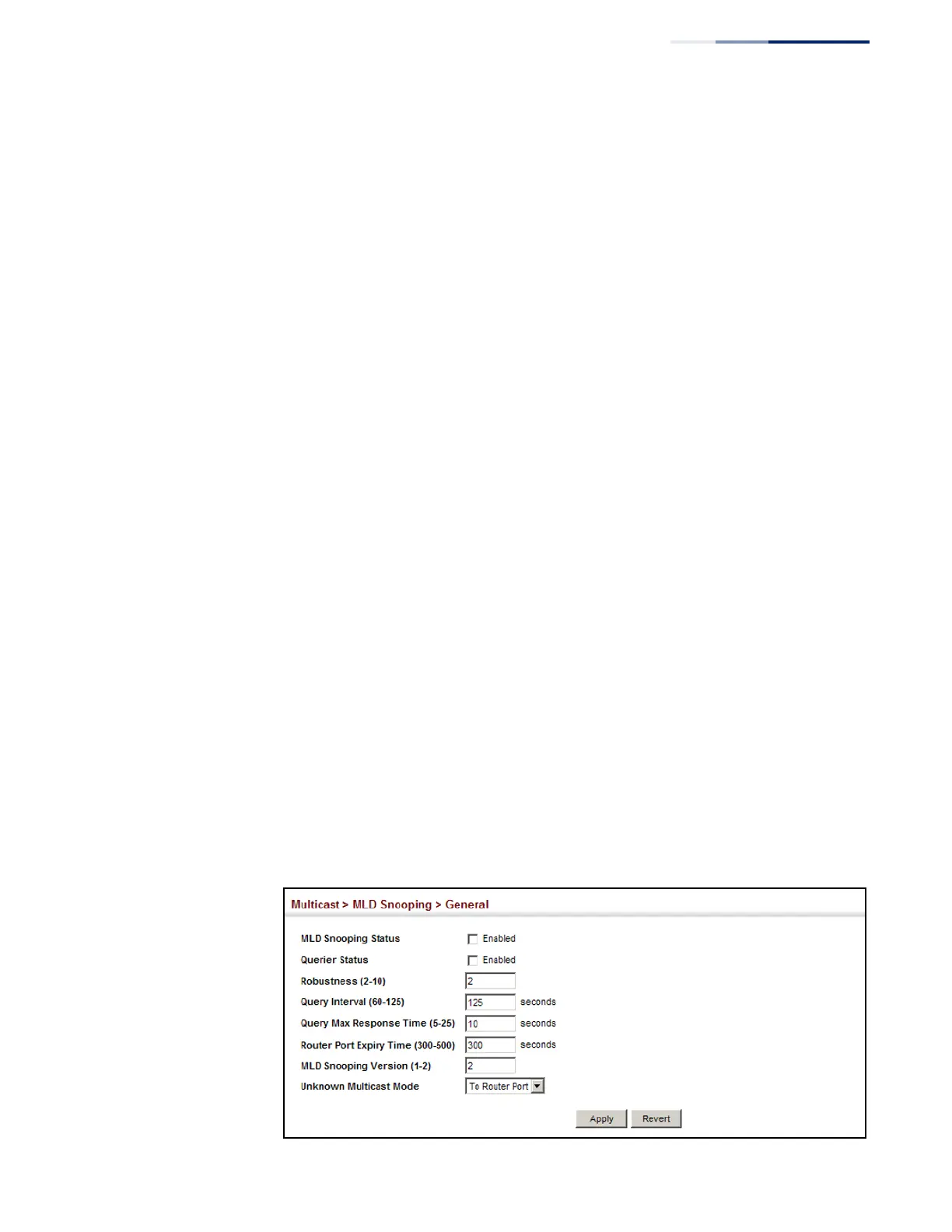 Multicast > MLD Snooping > General

MLD Snooping Status Enabled

Querier Status Enabled

Robustness (2-10) 2

Query Interval (60-125) 125 seconds

Query Max Response Time (5-25) 10 seconds

Router Port Expiry Time (300-500) 300 seconds

MLD Snooping Version (1-2) 2

Unknown Multicast Mode To Router Port

Apply Revert